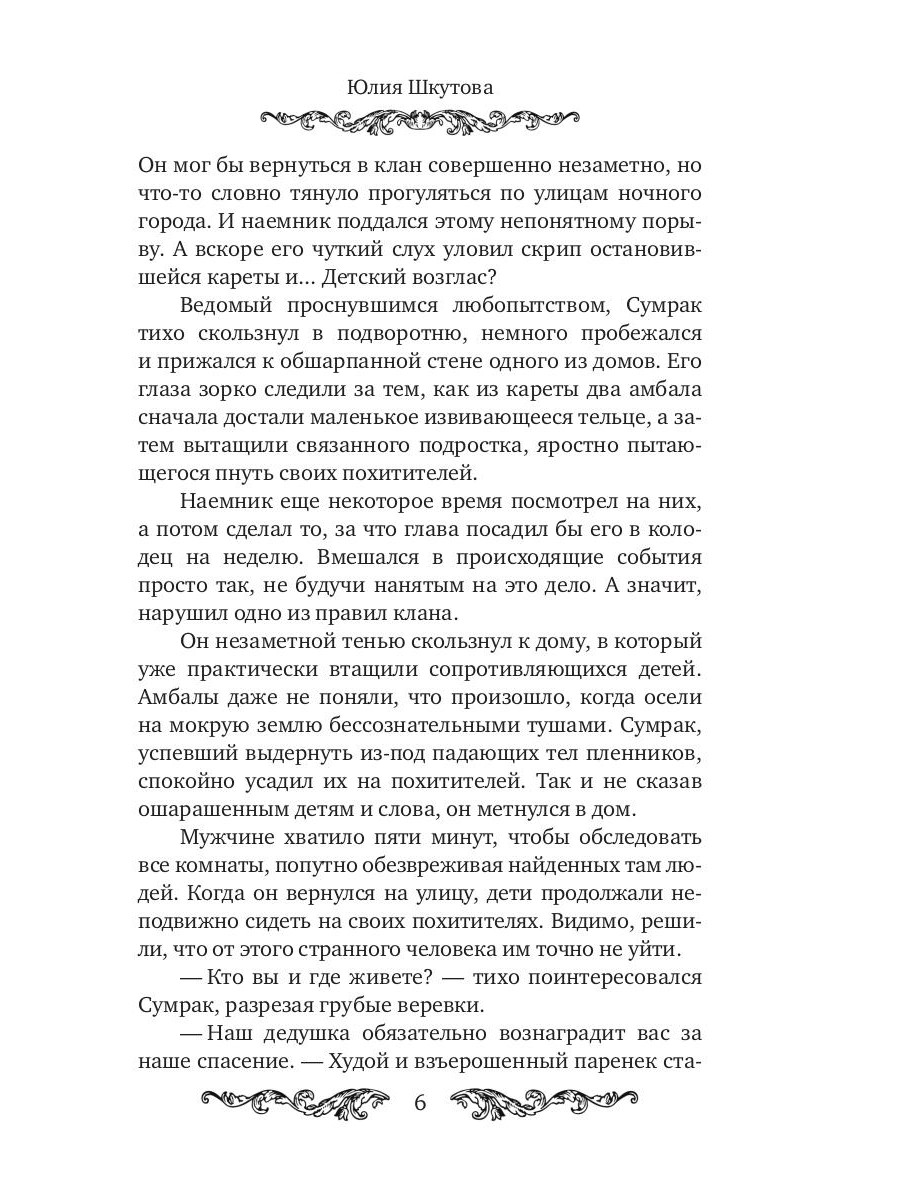 Юлия Шкутова

Он мог бы вернуться в клан совершенно незаметно, но что-то словно тянуло прогуляться по улицам ночного города. И наемник поддался этому непонятному порыву. А вскоре его чуткий слух уловил скрип остановившейся кареты и... Детский возглас?

Ведомый проснувшимся любопытством, Сумрак тихо скользнул в подворотню, немного пробежался и прижался к обшарпанной стене одного из домов. Его глаза зорко следили за тем, как из кареты два амбала сначала достали маленькое извивающееся тельце, а затем вытащили связанного подростка, яростно пытающегося пнуть своих похитителей.

Наемник еще некоторое время посмотрел на них, а потом сделал то, за что глава посадил бы его в колодец на неделю. Вмешался в происходящие события просто так, не будучи нанятым на это дело. А значит, нарушил одно из правил клана.

Он незаметной тенью скользнул к дому, в который уже практически втащили сопротивляющихся детей. Амбалы даже не поняли, что произошло, когда осели на мокрую землю бессознательными тушами. Сумрак, успевший выдернуть из-под падающих тел пленников, спокойно усадил их на похитителей. Так и не сказав ошарашенным детям и слова, он метнулся в дом.

Мужчине хватило пяти минут, чтобы обследовать все комнаты, попутно обезвреживая найденных там людей. Когда он вернулся на улицу, дети продолжали неподвижно сидеть на своих похитителях. Видимо, решили, что от этого странного человека им точно не уйти.

— Кто вы и где живете? — тихо поинтересовался Сумрак, разрезая грубые веревки.

— Наш дедушка обязательно вознаградит вас за наше спасение. — Худой и взъерошенный паренек ста-

6